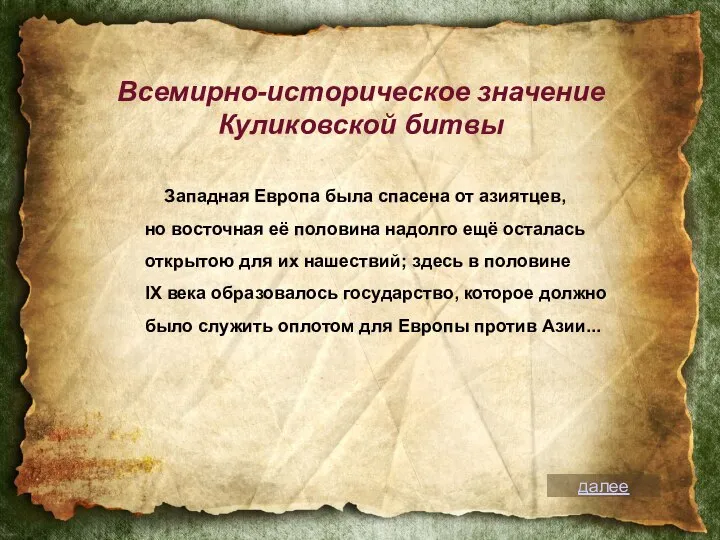 Всемирно-историческое значение Куликовской битвы

Западная Европа была спасена от азиятцев, но восточная её половина надолго ещё осталась открытою для их нашествий; здесь в половине IX века образовалось государство, которое должно было служить оплотом для Европы против Азии...

далее